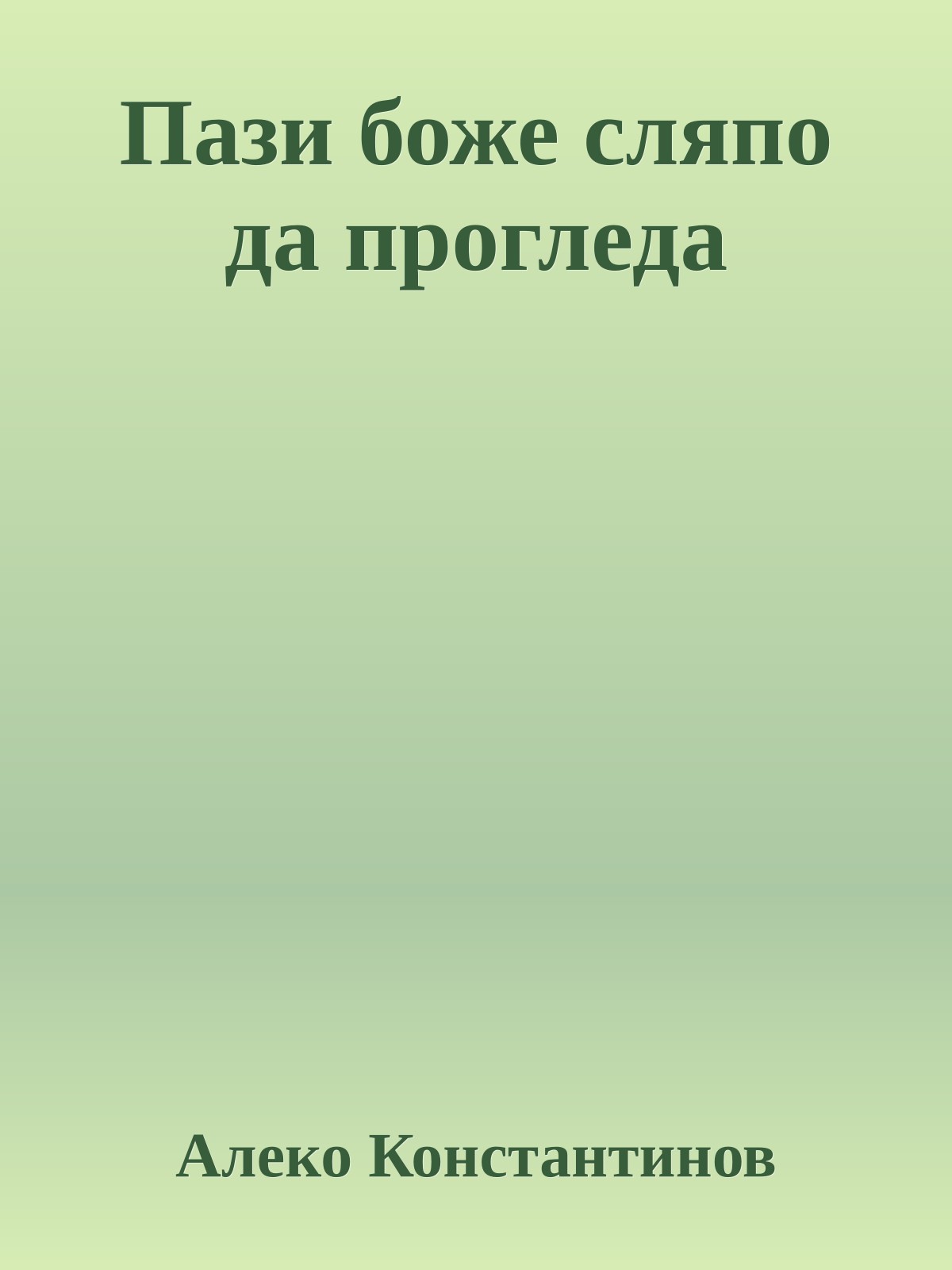 Пази боже сляпо да прогледа

Алеко Константинов